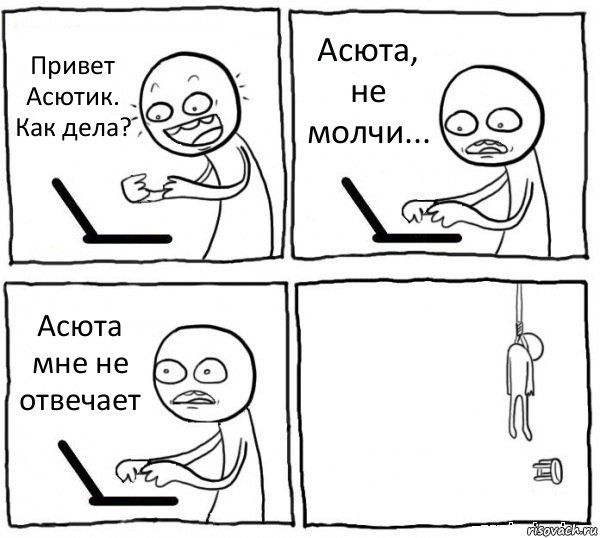 Привет Асютик. Как дела?

Асюта, не молчи...

Асюта мне не отвечает

risovach.ru